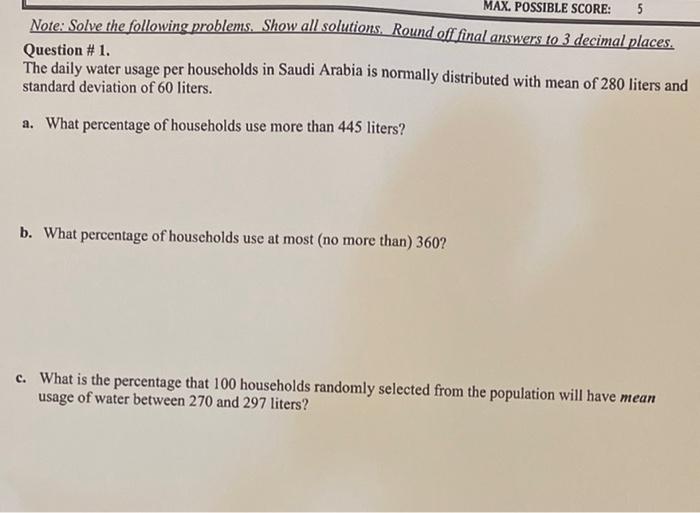 MAX. POSSIBLE SCORE: 5

Note: Solve the following problems. Show all solutions. Round off final answers to 3 decimal places.

Question # 1.
The daily water usage per households in Saudi Arabia is normally distributed with mean of 280 liters and standard deviation of 60 liters.

a. What percentage of households use more than 445 liters?

b. What percentage of households use at most (no more than) 360?

c. What is the percentage that 100 households randomly selected from the population will have mean usage of water between 270 and 297 liters?